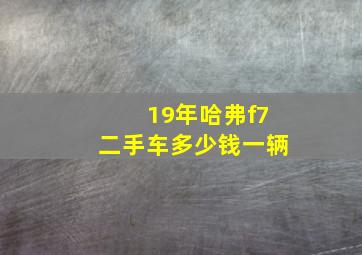 19年哈弗f7
二手车多少钱一辆